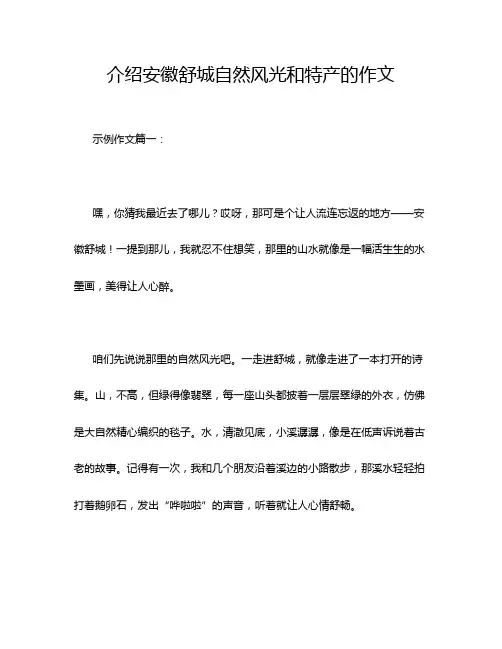 介绍安徽舒城自然风光和特产的作文

示例作文篇一：

嘿，你猜我最近去了哪儿？哎呀，那可是个让人流连忘返的地方——安徽舒城！一提到那儿，我就忍不住想笑，那里的山水就像是一幅活生生的水墨画，美得让人心醉。

咱们先说说那里的自然风光吧。一走进舒城，就像走进了一本打开的诗集。山，不高，但绿得像翡翠，每一座山头都披着一层层翠绿的外衣，仿佛是大自然精心编织的毯子。水，清澈见底，小溪潺潺，像是在低声诉说着古老的故事。记得有一次，我和几个朋友沿着溪边的小路散步，那溪水轻轻拍打着鹅卵石，发出“哗啦啦”的声音，听着就让人心情舒畅。